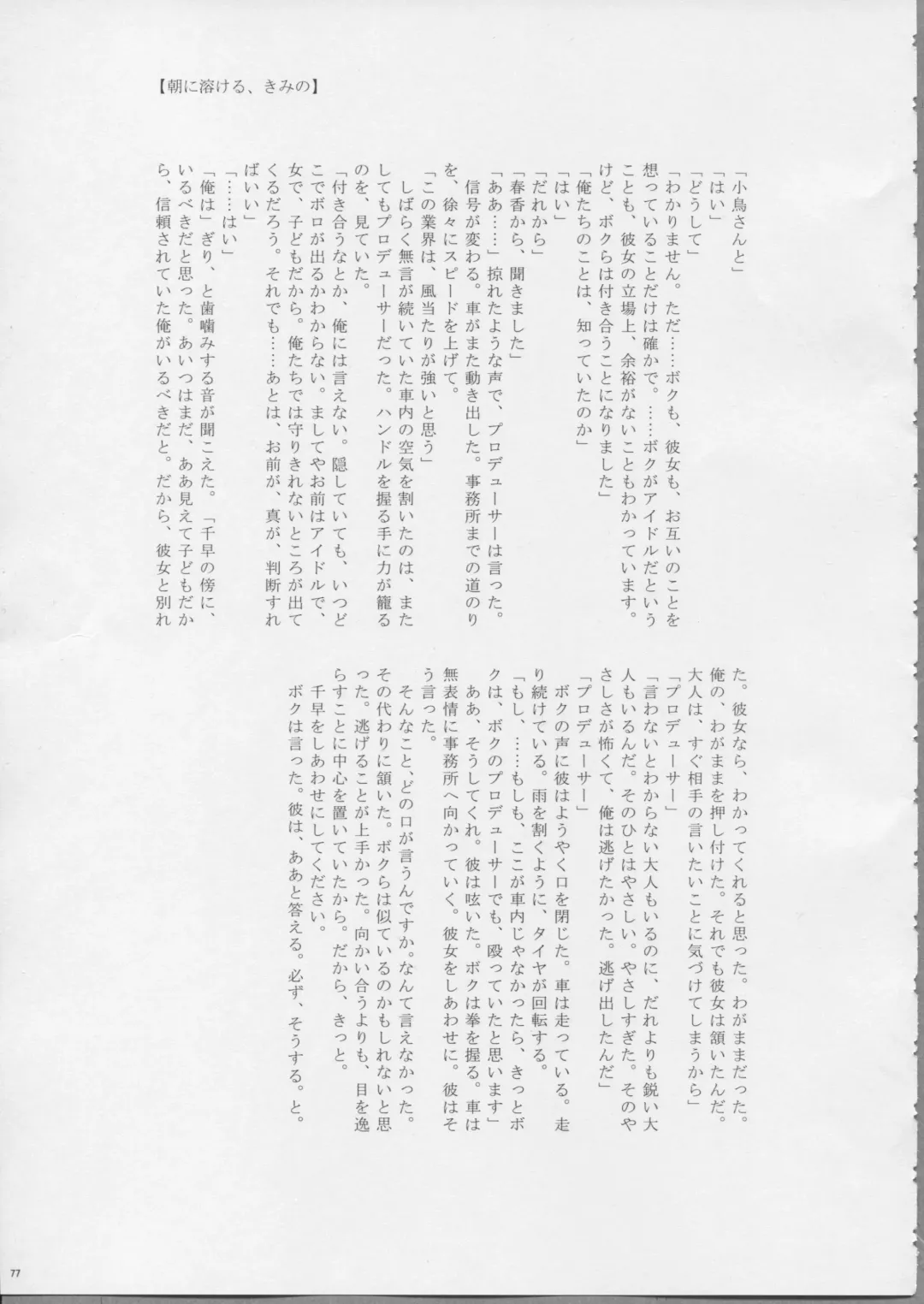 【朝に溶ける、きみの】

「小鳥さんと」
「はい」
「どうして」
「わかりません。ただ……ボクも、彼女も、お互いのことを想っていることだけは確かで。……ボクがアイドルだということも、彼女の立場上、余裕がないこともわかっています。けど、ボクらは付き合うことになりました」
「俺たちのことは、知っていたのか」
「はい」
「だれから」
「春香から、聞きました」
「ああ……」掠れたような声で、プロデューサーは言った。
信号が変わる。車がまた動き出した。事務所までの道のりを、徐々にスピードを上げて。
「この業界は、風当たりが強いと思う」
しばらく無言が続いていた車内の空気を割いたのは、またしてもプロデューサーだった。ハンドルを握る手に力が籠るのを、見ていた。
「付き合うなとか、俺には言えない。隠していても、いつどこでボロが出るかわからない。ましてやお前はアイドルで、女で、子どもだから。俺たちでは守りきれないところが出てくるだろう。それでも……あとは、お前が、真が、判断すればいい」
「……はい」
「俺は」ぎり、と歯噛みする音が聞こえた。「千早の傍に、いるべきだと思った。あいつはまだ、ああ見えて子どもだから、信頼されていた俺がいるべきだと。だから、彼女と別れた。彼女なら、わかってくれると思った。わがままだった。俺の、わがままを押し付けた。それでも彼女は頷いたんだ。大人は、すぐ相手の言いたいことに気づけてしまうから」
「プロデューサー」
「言わないとわからない大人もいるのに、だれよりも鋭い大人もいるんだ。そのひとはやさしい。やさしすぎた。そのやさしさが怖くて、俺は逃げたかった。逃げ出したんだ」
「プロデューサー」
ボクの声に彼はようやく口を閉じた。車は走っている。走り続けている。雨を割くように、タイヤが回転する。
「もし、……もしも、ここが車内じゃなかったら、きっとボクは、ボクのプロデューサーでも、殴っていたと思います」
ああ、そうしてくれ。彼は呟いた。ボクは拳を握る。車は無表情に事務所へ向かっていく。彼女をしあわせに。彼はそう言った。
そんなこと、どの口が言うんですか。なんて言えなかった。その代わりに頷いた。ボクらは似ているのかもしれないと思った。逃げることが上手かった。向かい合うよりも、目を逸らすことに中心を置いていたから。だから、きっと。
千早をしあわせにしてください。
ボクは言った。彼は、ああと答える。必ず、そうする。と。

77